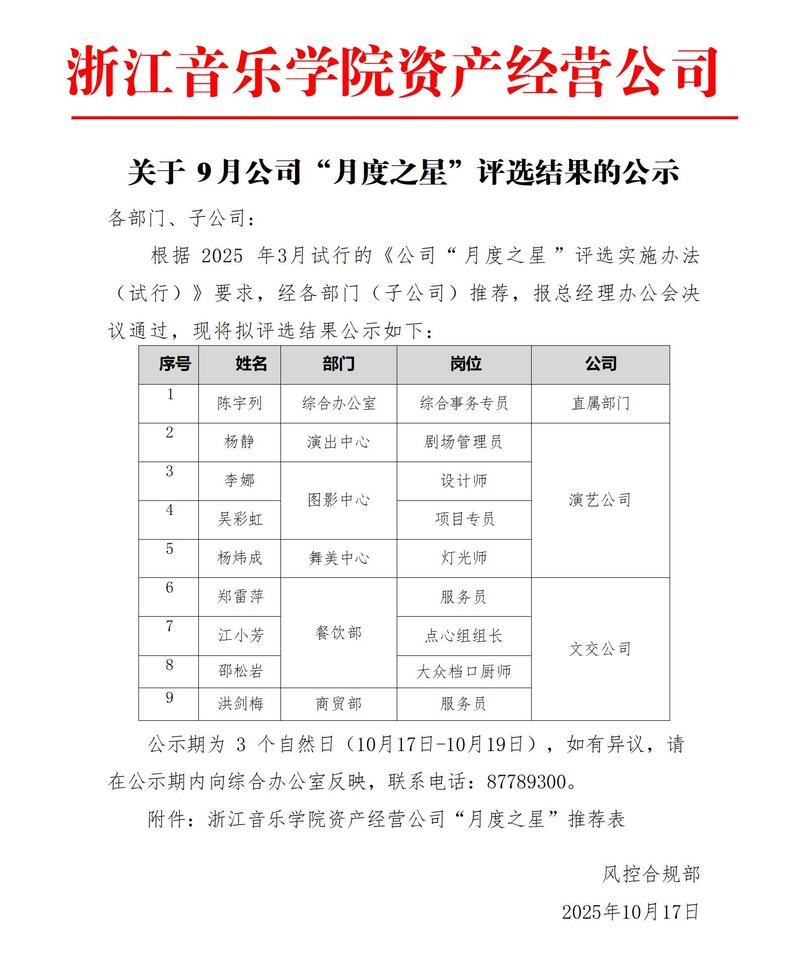 浙江音乐学院资产经营公司

关于 9月公司“月度之星”评选结果的公示

各部门、子公司：

根据 2025 年3月试行的《公司“月度之星”评选实施办法（试行）》要求，经各部门（子公司）推荐，报总经理办公会决议通过，现将拟评选结果公示如下：

| 序号 | 姓名 | 部门 | 岗位 | 公司 |
|---|---|---|---|---|
| 1 | 陈宇列 | 综合办公室 | 综合事务专员 | 直属部门 |
| 2 | 杨静 | 演出中心 | 剧场管理员 | 演艺公司 |
| 3 | 李娜 | 图影中心 | 设计师 | 演艺公司 |
| 4 | 吴彩虹 | 图影中心 | 项目专员 | 演艺公司 |
| 5 | 杨炜成 | 舞美中心 | 灯光师 | 演艺公司 |
| 6 | 郑雷萍 | 餐饮部 | 服务员 | 文交公司 |
| 7 | 江小芳 | 餐饮部 | 点心组组长 | 文交公司 |
| 8 | 邵松岩 | 餐饮部 | 大众档口厨师 | 文交公司 |
| 9 | 洪剑梅 | 商贸部 | 服务员 | 文交公司 |

公示期为 3 个自然日（10月17日-10月19日），如有异议，请在公示期内向综合办公室反映，联系电话：87789300。

附件：浙江音乐学院资产经营公司“月度之星”推荐表

风控合规部

2025年10月17日